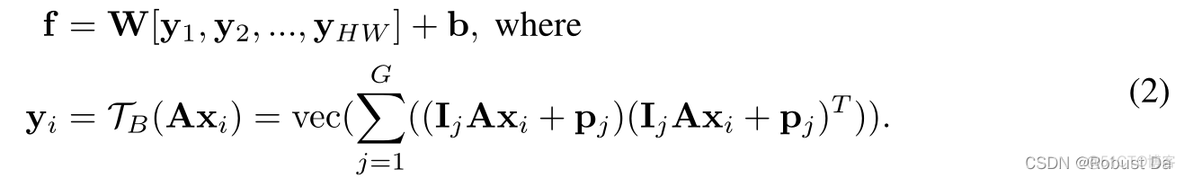 $\mathbf{f} = \mathbf{W}[\mathbf{y}_1, \mathbf{y}_2, ..., \mathbf{y}_{HW}] + \mathbf{b}$, where

$\mathbf{y}_i = \mathcal{T}_B(\mathbf{A}\mathbf{x}_i) = \text{vec}(\sum_{j=1}^{G}((\mathbf{I}_j\mathbf{A}\mathbf{x}_i + \mathbf{p}_j)(\mathbf{I}_j\mathbf{A}\mathbf{x}_i + \mathbf{p}_j)^T)).$ (2)

CSDN @Robust Da